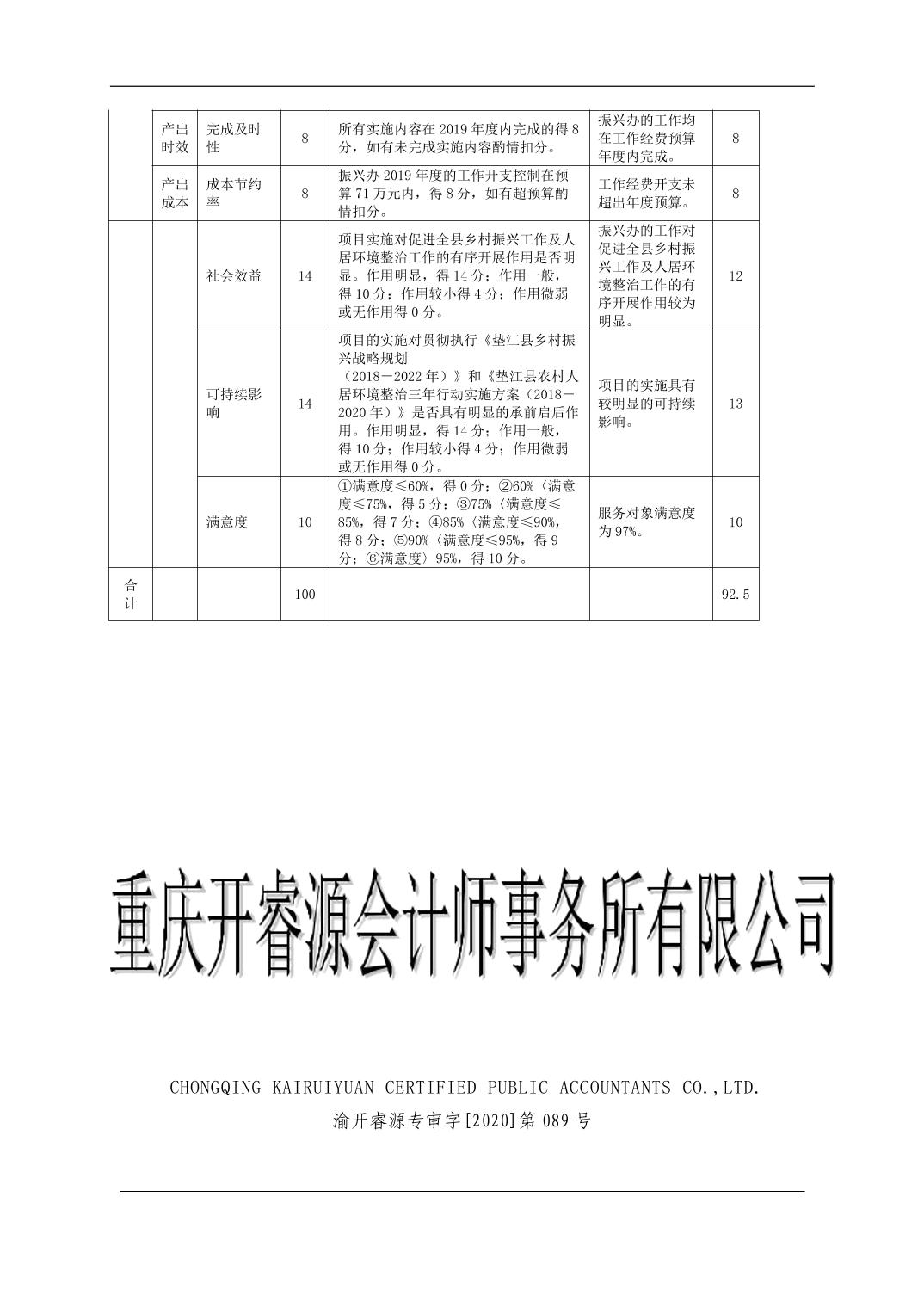 |  | 产出时效 | 完成及时性 | 8 | 所有实施内容在 2019 年度内完成的得 8 分，如有未完成实施内容酌情扣分。 | 振兴办的工作均在工作经费预算年度内完成。 | 8 |
|---|---|---|---|---|---|---|
|  | 产出成本 | 成本节约率 | 8 | 振兴办 2019 年度的工作开支控制在预算 71 万元内，得 8 分，如有超预算酌情扣分。 | 工作经费开支未超出年度预算。 | 8 |
|  |  | 社会效益 | 14 | 项目实施对促进全县乡村振兴工作及人居环境整治工作的有序开展作用是否明显。作用明显，得 14 分；作用一般，得 10 分；作用较小得 4 分；作用微弱或无作用得 0 分。 | 振兴办的工作对促进全县乡村振兴工作及人居环境整治工作的有序开展作用较为明显。 | 12 |
|  |  | 可持续影响 | 14 | 项目的实施对贯彻执行《垫江县乡村振兴战略规划（2018－2022 年）》和《垫江县农村人居环境整治三年行动实施方案（2018－2020 年）》是否具有明显的承前启后作用。作用明显，得 14 分；作用一般，得 10 分；作用较小得 4 分；作用微弱或无作用得 0 分。 | 项目的实施具有较明显的可持续影响。 | 13 |
|  |  | 满意度 | 10 | ①满意度≤60%，得 0 分；②60%〈满意度≤75%，得 5 分；③75%〈满意度≤85%，得 7 分；④85%〈满意度≤90%，得 8 分；⑤90%〈满意度≤95%，得 9 分；⑥满意度〉95%，得 10 分。 | 服务对象满意度为 97%。 | 10 |
| 合计 |  |  | 100 |  |  | 92.5 |

重庆开睿源会计师事务所有限公司

CHONGQING KAIRUIYUAN CERTIFIED PUBLIC ACCOUNTANTS CO.,LTD.

渝开睿源专审字[2020]第 089 号